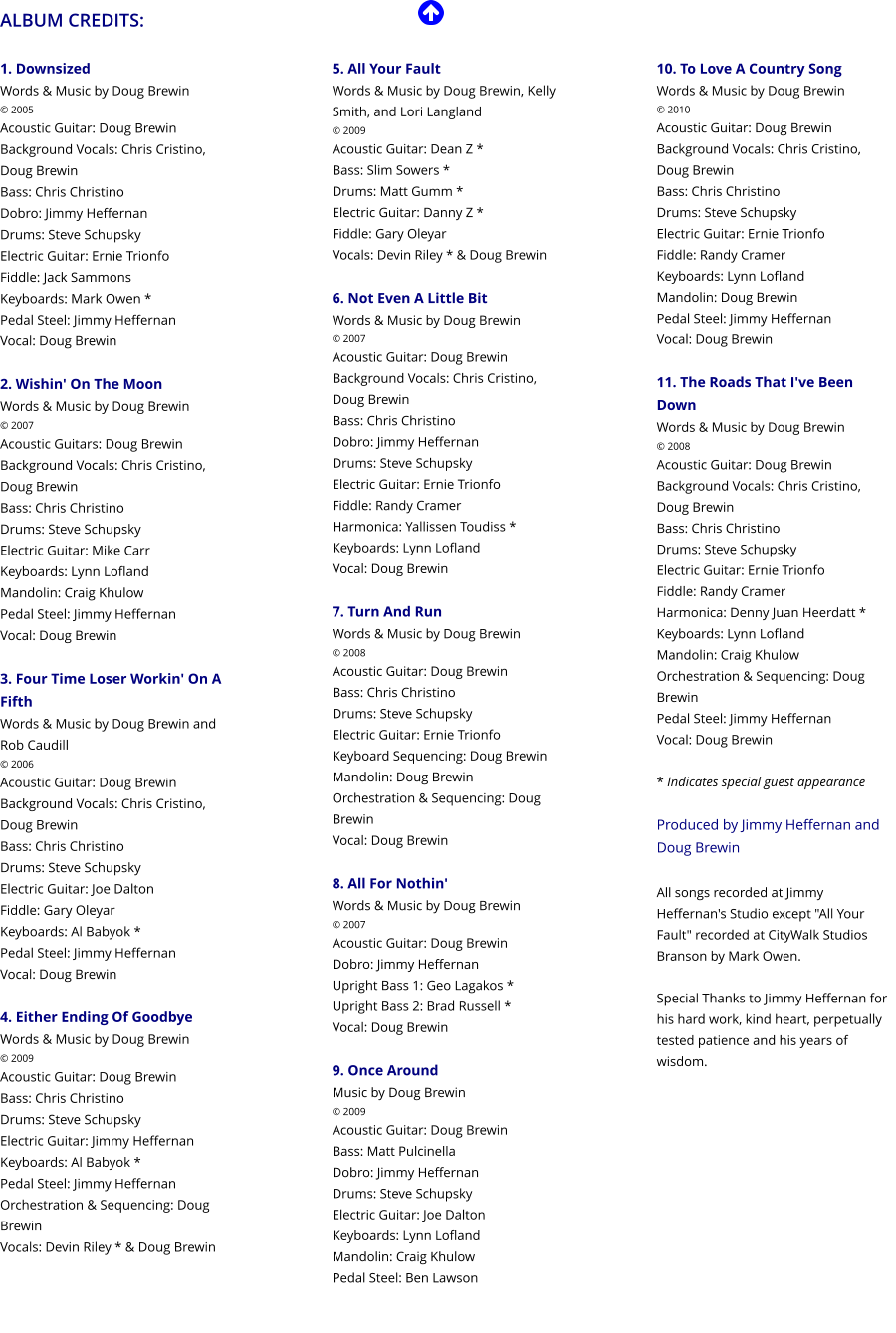 ALBUM CREDITS:

1. Downsized
Words & Music by Doug Brewin
© 2005
Acoustic Guitar: Doug Brewin
Background Vocals: Chris Cristino, Doug Brewin
Bass: Chris Christino
Dobro: Jimmy Heffernan
Drums: Steve Schupsky
Electric Guitar: Ernie Trionfo
Fiddle: Jack Sammons
Keyboards: Mark Owen *
Pedal Steel: Jimmy Heffernan
Vocal: Doug Brewin

2. Wishin' On The Moon
Words & Music by Doug Brewin
© 2007
Acoustic Guitars: Doug Brewin
Background Vocals: Chris Cristino, Doug Brewin
Bass: Chris Christino
Drums: Steve Schupsky
Electric Guitar: Mike Carr
Keyboards: Lynn Lofland
Mandolin: Craig Khulow
Pedal Steel: Jimmy Heffernan
Vocal: Doug Brewin

3. Four Time Loser Workin' On A Fifth
Words & Music by Doug Brewin and Rob Caudill
© 2006
Acoustic Guitar: Doug Brewin
Background Vocals: Chris Cristino, Doug Brewin
Bass: Chris Christino
Drums: Steve Schupsky
Electric Guitar: Joe Dalton
Fiddle: Gary Oleyar
Keyboards: Al Babyok *
Pedal Steel: Jimmy Heffernan
Vocal: Doug Brewin

4. Either Ending Of Goodbye
Words & Music by Doug Brewin
© 2009
Acoustic Guitar: Doug Brewin
Bass: Chris Christino
Drums: Steve Schupsky
Electric Guitar: Jimmy Heffernan
Keyboards: Al Babyok *
Pedal Steel: Jimmy Heffernan
Orchestration & Sequencing: Doug Brewin
Vocals: Devin Riley * & Doug Brewin

5. All Your Fault
Words & Music by Doug Brewin, Kelly Smith, and Lori Langland
© 2009
Acoustic Guitar: Dean Z *
Bass: Slim Sowers *
Drums: Matt Gumm *
Electric Guitar: Danny Z *
Fiddle: Gary Oleyar
Vocals: Devin Riley * & Doug Brewin

6. Not Even A Little Bit
Words & Music by Doug Brewin
© 2007
Acoustic Guitar: Doug Brewin
Background Vocals: Chris Cristino, Doug Brewin
Bass: Chris Christino
Dobro: Jimmy Heffernan
Drums: Steve Schupsky
Electric Guitar: Ernie Trionfo
Fiddle: Randy Cramer
Harmonica: Yallissen Toudiss *
Keyboards: Lynn Lofland
Vocal: Doug Brewin

7. Turn And Run
Words & Music by Doug Brewin
© 2008
Acoustic Guitar: Doug Brewin
Bass: Chris Christino
Drums: Steve Schupsky
Electric Guitar: Ernie Trionfo
Keyboard Sequencing: Doug Brewin
Mandolin: Doug Brewin
Orchestration & Sequencing: Doug Brewin
Vocal: Doug Brewin

8. All For Nothin'
Words & Music by Doug Brewin
© 2007
Acoustic Guitar: Doug Brewin
Dobro: Jimmy Heffernan
Upright Bass 1: Geo Lagakos *
Upright Bass 2: Brad Russell *
Vocal: Doug Brewin

9. Once Around
Music by Doug Brewin
© 2009
Acoustic Guitar: Doug Brewin
Bass: Matt Pulcinella
Dobro: Jimmy Heffernan
Drums: Steve Schupsky
Electric Guitar: Joe Dalton
Keyboards: Lynn Lofland
Mandolin: Craig Khulow
Pedal Steel: Ben Lawson

10. To Love A Country Song
Words & Music by Doug Brewin
© 2010
Acoustic Guitar: Doug Brewin
Background Vocals: Chris Cristino, Doug Brewin
Bass: Chris Christino
Drums: Steve Schupsky
Electric Guitar: Ernie Trionfo
Fiddle: Randy Cramer
Keyboards: Lynn Lofland
Mandolin: Doug Brewin
Pedal Steel: Jimmy Heffernan
Vocal: Doug Brewin

11. The Roads That I've Been Down
Words & Music by Doug Brewin
© 2008
Acoustic Guitar: Doug Brewin
Background Vocals: Chris Cristino, Doug Brewin
Bass: Chris Christino
Drums: Steve Schupsky
Electric Guitar: Ernie Trionfo
Fiddle: Randy Cramer
Harmonica: Denny Juan Heerdatt *
Keyboards: Lynn Lofland
Mandolin: Craig Khulow
Orchestration & Sequencing: Doug Brewin
Pedal Steel: Jimmy Heffernan
Vocal: Doug Brewin

* Indicates special guest appearance

Produced by Jimmy Heffernan and Doug Brewin

All songs recorded at Jimmy Heffernan's Studio except "All Your Fault" recorded at CityWalk Studios Branson by Mark Owen.

Special Thanks to Jimmy Heffernan for his hard work, kind heart, perpetually tested patience and his years of wisdom.